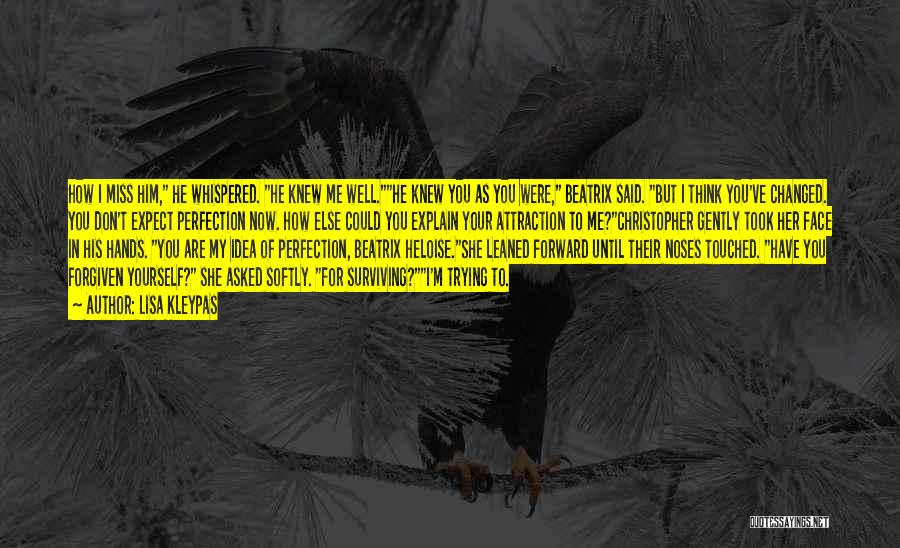 HOW I MISS HIM," HE WHISPERED. "HE KNEW ME WELL.""HE KNEW YOU AS YOU WERE," BEATRIX SAID. "BUT I THINK YOU'VE CHANGED. YOU DON'T EXPECT PERFECTION NOW. HOW ELSE COULD YOU EXPLAIN YOUR ATTRACTION TO ME?"CHRISTOPHER GENTLY TOOK HER FACE IN HIS HANDS. "YOU ARE MY IDEA OF PERFECTION, BEATRIX HELOISE."SHE LEANED FORWARD UNTIL THEIR NOSES TOUCHED. "HAVE YOU FORGIVEN YOURSELF?" SHE ASKED SOFTLY. "FOR SURVIVING?""I'M TRYING TO.

— AUTHOR: LISA KLEYPAS

QUOTESSAYINGS.NET